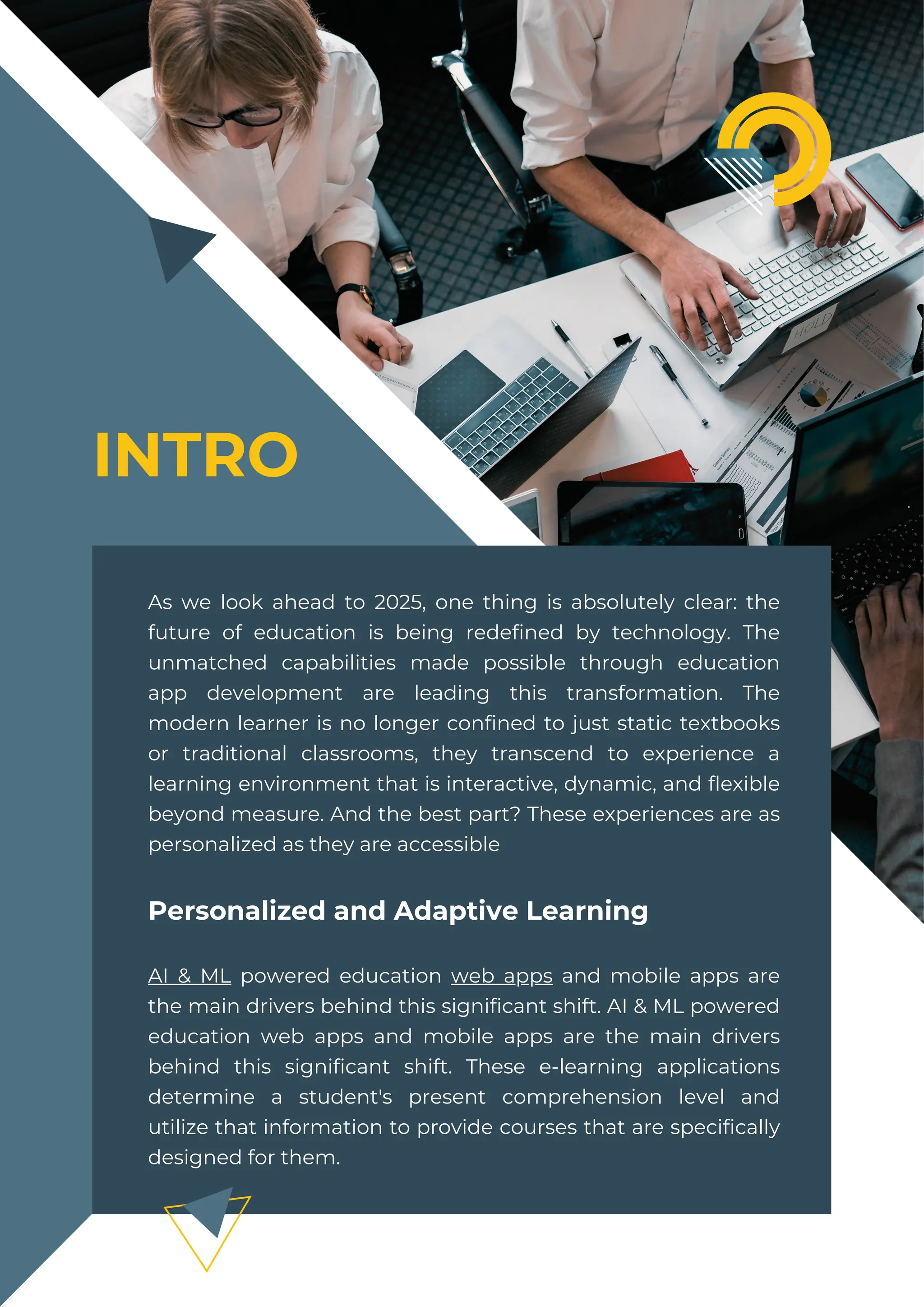 INTRO

As we look ahead to 2025, one thing is absolutely clear: the future of education is being redefined by technology. The unmatched capabilities made possible through education app development are leading this transformation. The modern learner is no longer confined to just static textbooks or traditional classrooms, they transcend to experience a learning environment that is interactive, dynamic, and flexible beyond measure. And the best part? These experiences are as personalized as they are accessible

Personalized and Adaptive Learning

AI & ML powered education web apps and mobile apps are the main drivers behind this significant shift. AI & ML powered education web apps and mobile apps are the main drivers behind this significant shift. These e-learning applications determine a student's present comprehension level and utilize that information to provide courses that are specifically designed for them.